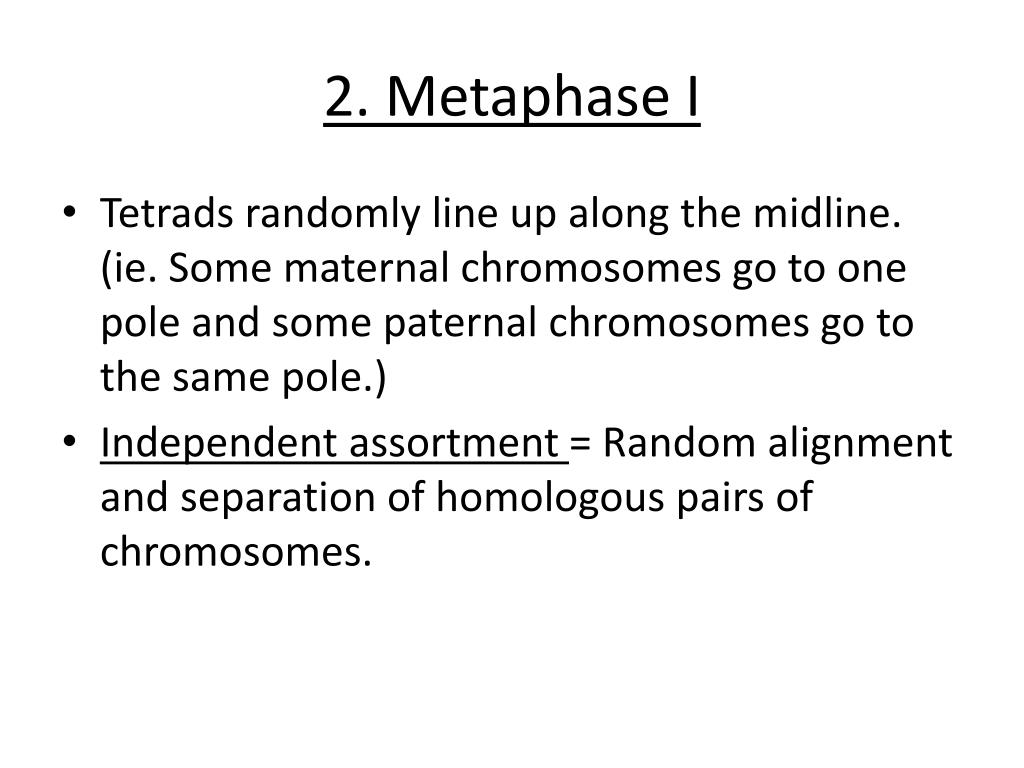 2. Metaphase I

• Tetrads randomly line up along the midline. (ie. Some maternal chromosomes go to one pole and some paternal chromosomes go to the same pole.)

• Independent assortment = Random alignment and separation of homologous pairs of chromosomes.